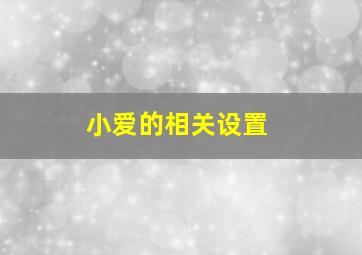 小爱的相关设置